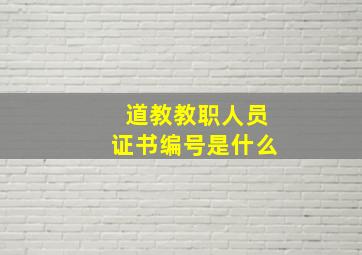 道教教职人员
证书编号是什么